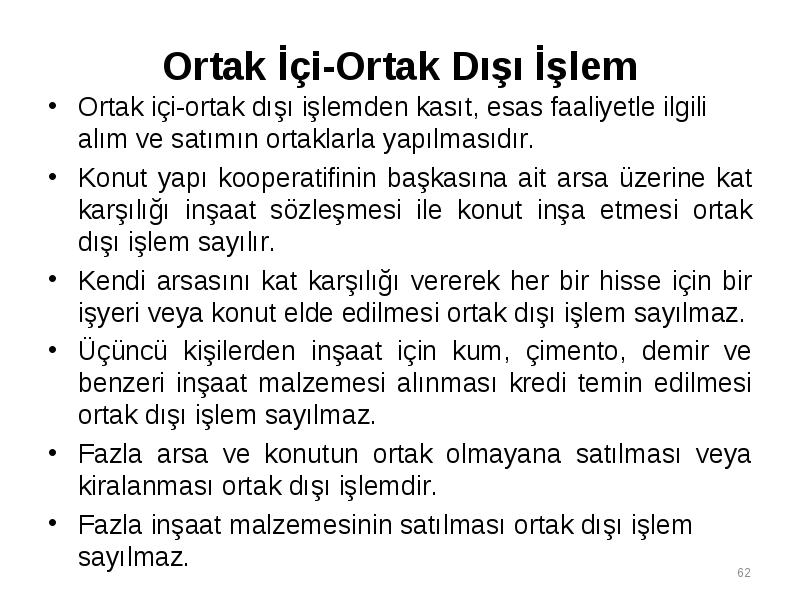 Ortak İçi-Ortak Dışı İşlem

• Ortak içi-ortak dışı işlemden kasıt, esas faaliyetle ilgili alım ve satımın ortaklarla yapılmasıdır.

• Konut yapı kooperatifinin başkasına ait arsa üzerine kat karşılığı inşaat sözleşmesi ile konut inşa etmesi ortak dışı işlem sayılır.

• Kendi arsasını kat karşılığı vererek her bir hisse için bir işyeri veya konut elde edilmesi ortak dışı işlem sayılmaz.

• Üçüncü kişilerden inşaat için kum, çimento, demir ve benzeri inşaat malzemesi alınması kredi temin edilmesi ortak dışı işlem sayılmaz.

• Fazla arsa ve konutun ortak olmayana satılması veya kiralanması ortak dışı işlemdir.

• Fazla inşaat malzemesinin satılması ortak dışı işlem sayılmaz.

62